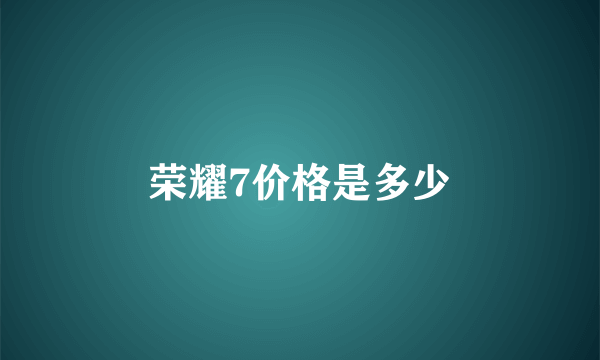 荣耀7价格是多少